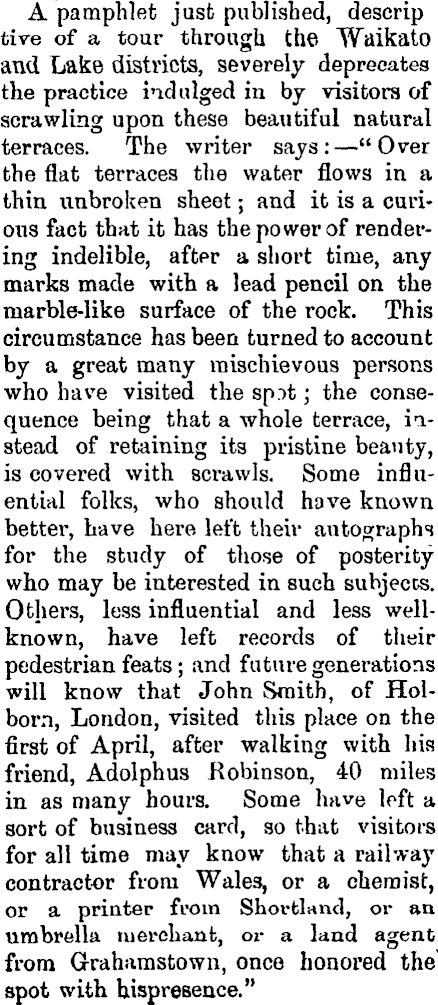 A pamphlet just published, descriptive of a tour through the Waikato and Lake districts, severely deprecates the practice indulged in by visitors of scrawling upon these beautiful natural terraces. The writer says:—"Over the flat terraces the water flows in a thin unbroken sheet; and it is a curious fact that it has the power of rendering indelible, after a short time, any marks made with a lead pencil on the marble-like surface of the rock. This circumstance has been turned to account by a great many mischievous persons who have visited the spot; the consequence being that a whole terrace, instead of retaining its pristine beauty, is covered with scrawls. Some influential folks, who should have known better, have here left their autographs for the study of those of posterity who may be interested in such subjects. Others, less influential and less well-known, have left records of their pedestrian feats; and future generations will know that John Smith, of Holborn, London, visited this place on the first of April, after walking with his friend, Adolphus Robinson, 40 miles in as many hours. Some have left a sort of business card, so that visitors for all time may know that a railway contractor from Wales, or a chemist, or a printer from Shortland, or an umbrella merchant, or a land agent from Grahamstown, once honored the spot with hispresence."